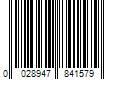 0 028947 841579